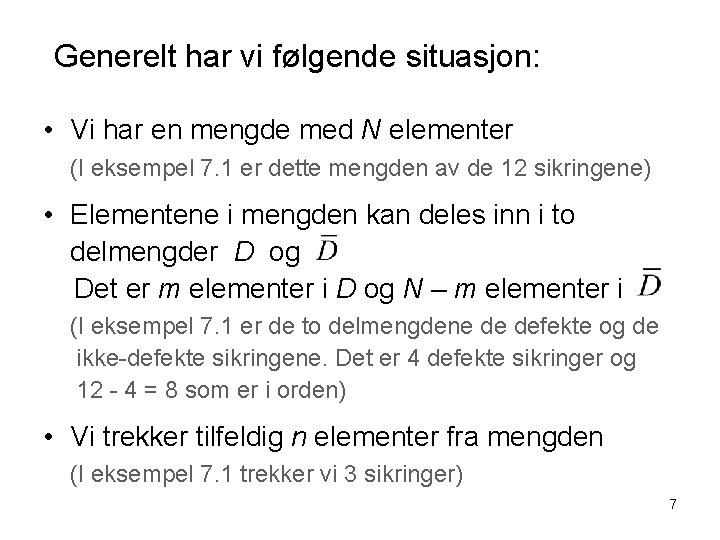 Generelt har vi følgende situasjon:

• Vi har en mengde med N elementer
(I eksempel 7.1 er dette mengden av de 12 sikringene)

• Elementene i mengden kan deles inn i to delmengder D og $\overline{D}$
Det er m elementer i D og N – m elementer i $\overline{D}$
(I eksempel 7.1 er de to delmengdene de defekte og de ikke-defekte sikringene. Det er 4 defekte sikringer og 12 - 4 = 8 som er i orden)

• Vi trekker tilfeldig n elementer fra mengden
(I eksempel 7.1 trekker vi 3 sikringer)

7